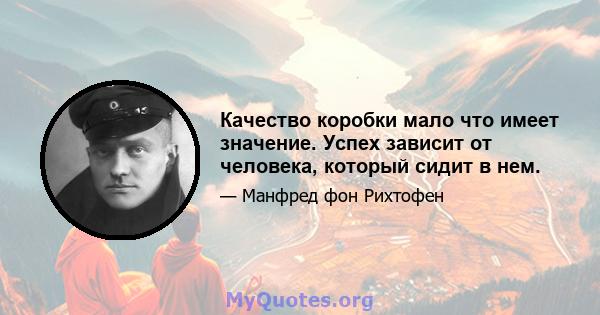 Качество коробки мало что имеет значение. Успех зависит от человека, который сидит в нем.

— Манфред фон Рихтофен

MyQuotes.org